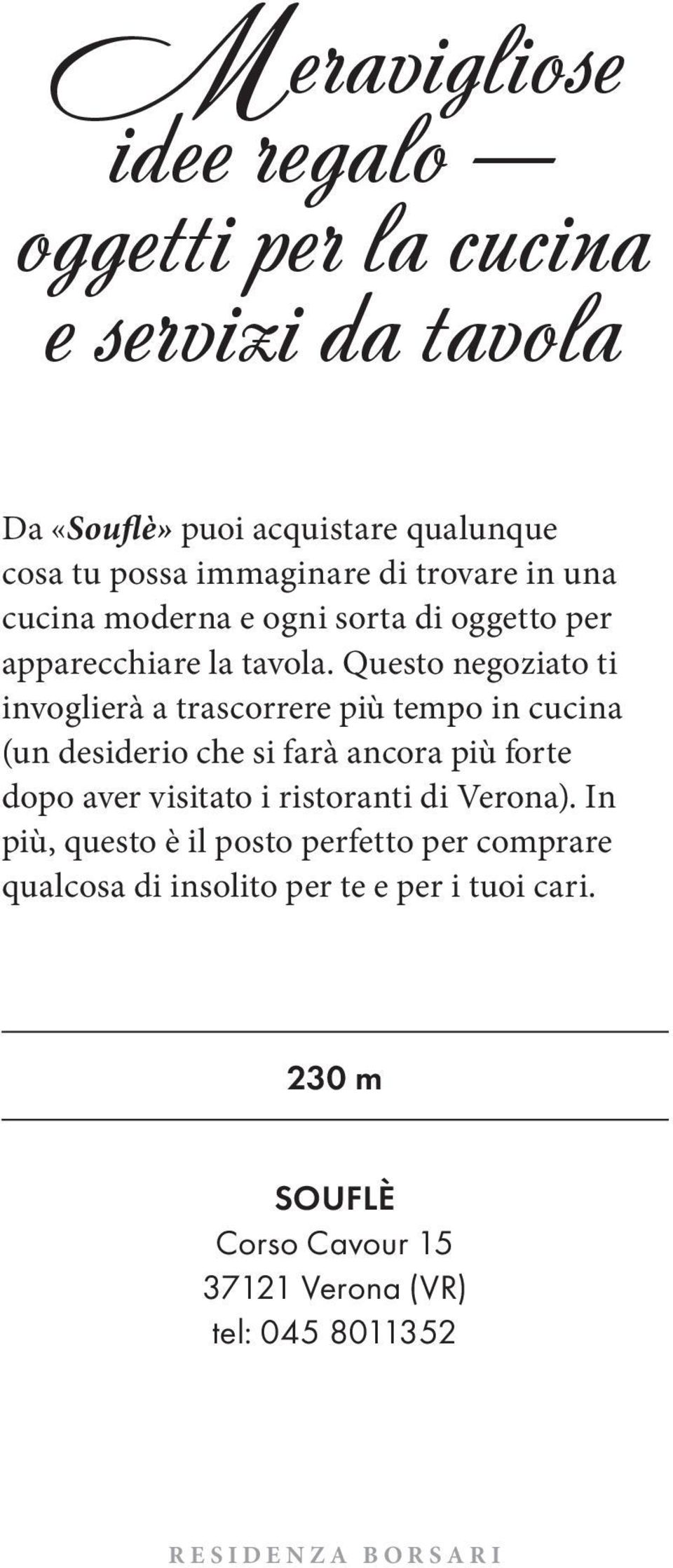 Meravigliose idee regalo — oggetti per la cucina e servizi da tavola

Da «Souflè» puoi acquistare qualunque cosa tu possa immaginare di trovare in una cucina moderna e ogni sorta di oggetto per apparecchiare la tavola. Questo negoziato ti invoglierà a trascorrere più tempo in cucina (un desiderio che si farà ancora più forte dopo aver visitato i ristoranti di Verona). In più, questo è il posto perfetto per comprare qualcosa di insolito per te e per i tuoi cari.

230 m

SOUFLÈ
Corso Cavour 15
37121 Verona (VR)
tel: 045 8011352

RESIDENZA BORSARI